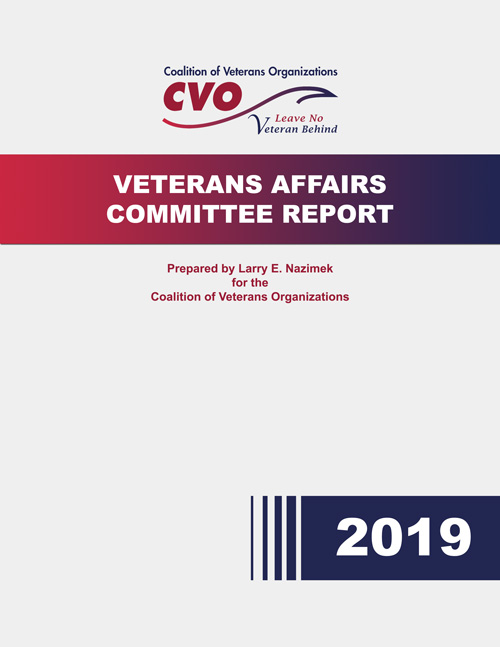 Coalition of Veterans Organizations
CVO
Leave No Veteran Behind

VETERANS AFFAIRS COMMITTEE REPORT

Prepared by Larry E. Nazimek
for the
Coalition of Veterans Organizations

2019